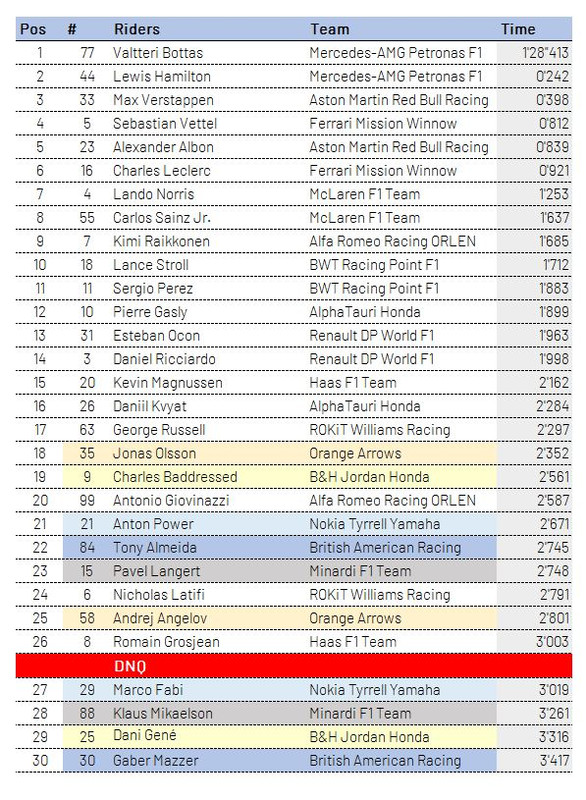 | Pos | # | Riders | Team | Time |
|---|---|---|---|---|
| 1 | 77 | Valtteri Bottas | Mercedes-AMG Petronas F1 | 1'28"413 |
| 2 | 44 | Lewis Hamilton | Mercedes-AMG Petronas F1 | 0'242 |
| 3 | 33 | Max Verstappen | Aston Martin Red Bull Racing | 0'398 |
| 4 | 5 | Sebastian Vettel | Ferrari Mission Winnow | 0'812 |
| 5 | 23 | Alexander Albon | Aston Martin Red Bull Racing | 0'839 |
| 6 | 16 | Charles Leclerc | Ferrari Mission Winnow | 0'921 |
| 7 | 4 | Lando Norris | McLaren F1 Team | 1'253 |
| 8 | 55 | Carlos Sainz Jr. | McLaren F1 Team | 1'637 |
| 9 | 7 | Kimi Raikkonen | Alfa Romeo Racing ORLEN | 1'685 |
| 10 | 18 | Lance Stroll | BWT Racing Point F1 | 1'712 |
| 11 | 11 | Sergio Perez | BWT Racing Point F1 | 1'883 |
| 12 | 10 | Pierre Gasly | AlphaTauri Honda | 1'899 |
| 13 | 31 | Esteban Ocon | Renault DP World F1 | 1'963 |
| 14 | 3 | Daniel Ricciardo | Renault DP World F1 | 1'998 |
| 15 | 20 | Kevin Magnussen | Haas F1 Team | 2'162 |
| 16 | 26 | Daniil Kvyat | AlphaTauri Honda | 2'284 |
| 17 | 63 | George Russell | ROKiT Williams Racing | 2'297 |
| 18 | 35 | Jonas Olsson | Orange Arrows | 2'352 |
| 19 | 9 | Charles Baddressed | B&H Jordan Honda | 2'561 |
| 20 | 99 | Antonio Giovinazzi | Alfa Romeo Racing ORLEN | 2'587 |
| 21 | 21 | Anton Power | Nokia Tyrrell Yamaha | 2'671 |
| 22 | 84 | Tony Almeida | British American Racing | 2'745 |
| 23 | 15 | Pavel Langert | Minardi F1 Team | 2'748 |
| 24 | 6 | Nicholas Latifi | ROKiT Williams Racing | 2'791 |
| 25 | 58 | Andrej Angelov | Orange Arrows | 2'801 |
| 26 | 8 | Romain Grosjean | Haas F1 Team | 3'003 |
| | | DNQ | | |
| 27 | 29 | Marco Fabi | Nokia Tyrrell Yamaha | 3'019 |
| 28 | 88 | Klaus Mikaelson | Minardi F1 Team | 3'261 |
| 29 | 25 | Dani Gené | B&H Jordan Honda | 3'316 |
| 30 | 30 | Gaber Mazzer | British American Racing | 3'417 |